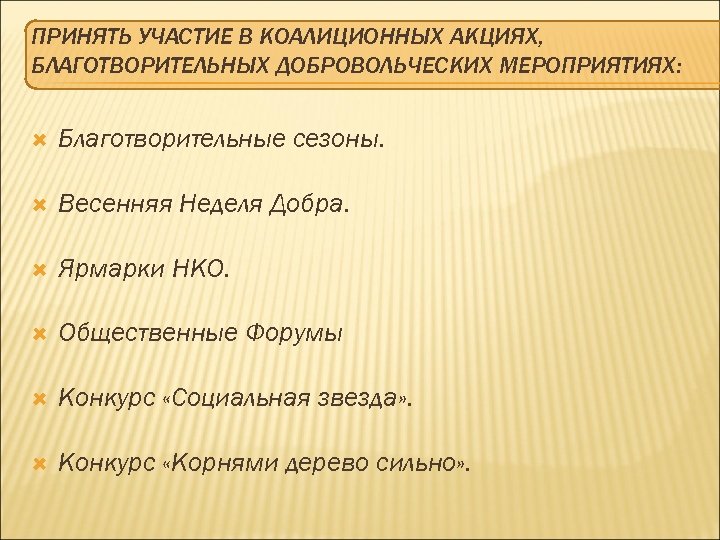 ПРИНЯТЬ УЧАСТИЕ В КОАЛИЦИОННЫХ АКЦИЯХ, БЛАГОТВОРИТЕЛЬНЫХ ДОБРОВОЛЬЧЕСКИХ МЕРОПРИЯТИЯХ:

Благотворительные сезоны.

Весенняя Неделя Добра.

Ярмарки НКО.

Общественные Форумы

Конкурс «Социальная звезда».

Конкурс «Корнями дерево сильно».